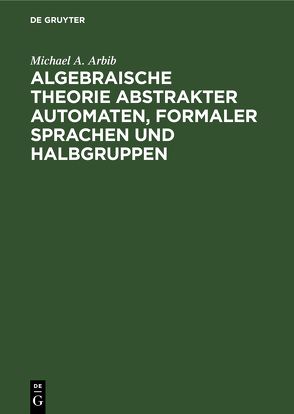 DE GRUYTER

Michael A. Arbib

ALGEBRAISCHE THEORIE ABSTRAKTER AUTOMATEN, FORMALER SPRACHEN UND HALBGRUPPEN

DE
G